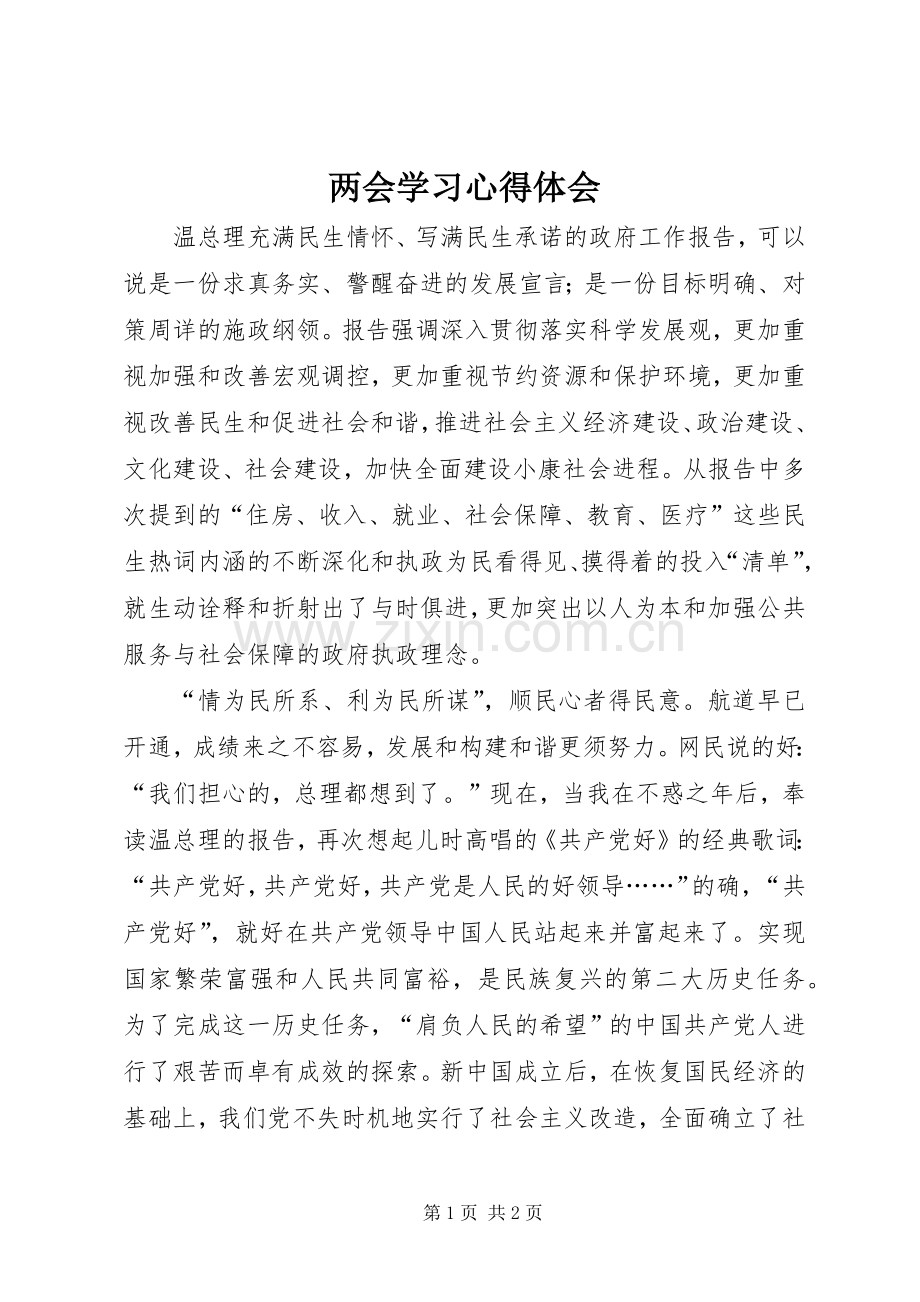 两会学习心得体会

温总理充满民生情怀、写满民生承诺的政府工作报告，可以说是一份求真务实、警醒奋进的发展宣言；是一份目标明确、对策周详的施政纲领。报告强调深入贯彻落实科学发展观，更加重视加强和改善宏观调控，更加重视节约资源和保护环境，更加重视改善民生和促进社会和谐，推进社会主义经济建设、政治建设、文化建设、社会建设，加快全面建设小康社会进程。从报告中多次提到的“住房、收入、就业、社会保障、教育、医疗”这些民生热词内涵的不断深化和执政为民看得见、摸得着的投入“清单”，就生动诠释和折射出了与时俱进，更加突出以人为本和加强公共服务与社会保障的政府执政理念。

“情为民所系、利为民所谋”，顺民心者得民意。航道早已开通，成绩来之不容易，发展和构建和谐更须努力。网民说的好：“我们担心的，总理都想到了。”现在，当我在不惑之年后，奉读温总理的报告，再次想起儿时高唱的《共产党好》的经典歌词：“共产党好，共产党好，共产党是人民的好领导……”的确，“共产党好”，就好在共产党领导中国人民站起来并富起来了。实现国家繁荣富强和人民共同富裕，是民族复兴的第二大历史任务。为了完成这一历史任务，“肩负人民的希望”的中国共产党人进行了艰苦而卓有成效的探索。新中国成立后，在恢复国民经济的基础上，我们党不失时机地实行了社会主义改造，全面确立了社

第1页 共2页

www.zixin.com.cn